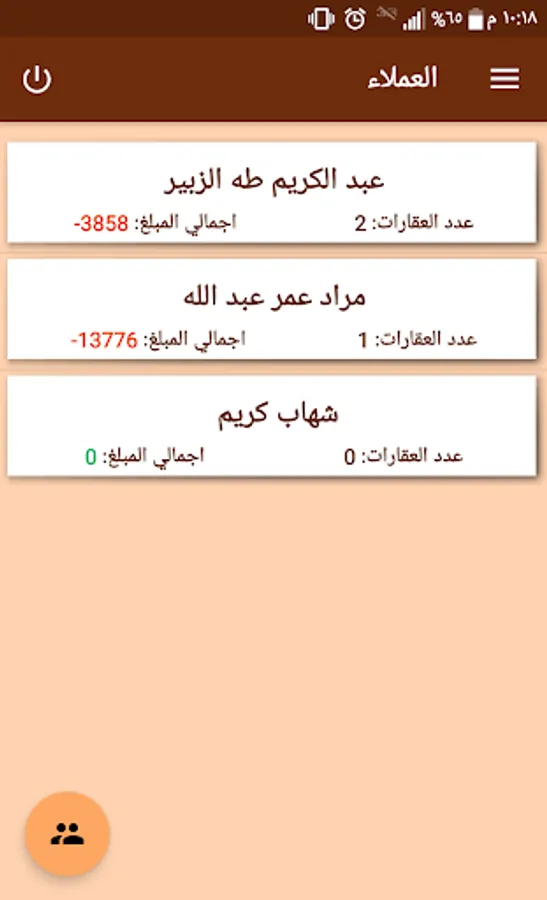 ١٠:١٨ م %٦٥

العملاء

عبد الكريم طه الزبير
عدد العقارات: 2 اجمالي المبلغ: -3858

مراد عمر عبد الله
عدد العقارات: 1 اجمالي المبلغ: -13776

شهاب كريم
عدد العقارات: 0 اجمالي المبلغ: 0